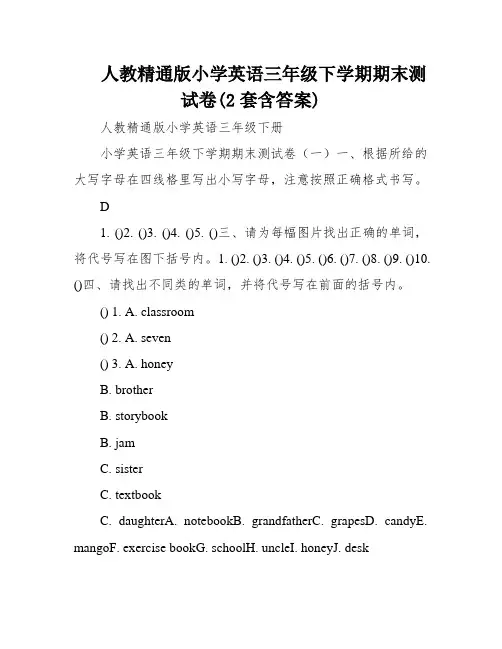 人教精通版小学英语三年级下学期期末测试卷(2 套含答案)

人教精通版小学英语三年级下册

小学英语三年级下学期期末测试卷（一）一、根据所给的大写字母在四线格里写出小写字母，注意按照正确格式书写。

D

1. ()2. ()3. ()4. ()5. ()三、请为每幅图片找出正确的单词，将代号写在图下括号内。1. ()2. ()3. ()4. ()5. ()6. ()7. ()8. ()9. ()10. ()四、请找出不同类的单词，并将代号写在前面的括号内。

() 1. A. classroom

() 2. A. seven

() 3. A. honey

B. brother

B. storybook

B. jam

C. sister

C. textbook

C. daughterA. notebookB. grandfatherC. grapesD. candyE. mangoF. exercise bookG. schoolH. uncleI. honeyJ. desk